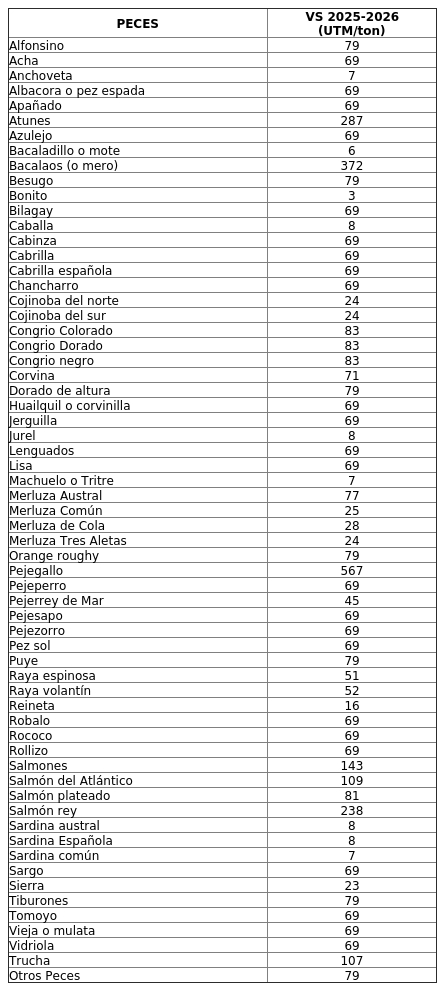 | PECES | VS 2025-2026 (UTM/ton) |
|---|---|
| Alfonsino | 79 |
| Acha | 69 |
| Anchoveta | 7 |
| Albacora o pez espada | 69 |
| Apañado | 69 |
| Atunes | 287 |
| Azulejo | 69 |
| Bacaladillo o mote | 6 |
| Bacalaos (o mero) | 372 |
| Besugo | 79 |
| Bonito | 3 |
| Bilagay | 69 |
| Caballa | 8 |
| Cabinza | 69 |
| Cabrilla | 69 |
| Cabrilla española | 69 |
| Chancharro | 69 |
| Cojinoba del norte | 24 |
| Cojinoba del sur | 24 |
| Congrio Colorado | 83 |
| Congrio Dorado | 83 |
| Congrio negro | 83 |
| Corvina | 71 |
| Dorado de altura | 79 |
| Huailquil o corvinilla | 69 |
| Jerguilla | 69 |
| Jurel | 8 |
| Lenguados | 69 |
| Lisa | 69 |
| Machuelo o Tritre | 7 |
| Merluza Austral | 77 |
| Merluza Común | 25 |
| Merluza de Cola | 28 |
| Merluza Tres Aletas | 24 |
| Orange roughy | 79 |
| Pejegallo | 567 |
| Pejeperro | 69 |
| Pejerrey de Mar | 45 |
| Pejesapo | 69 |
| Pejezorro | 69 |
| Pez sol | 69 |
| Puye | 79 |
| Raya espinosa | 51 |
| Raya volantín | 52 |
| Reineta | 16 |
| Robalo | 69 |
| Rococo | 69 |
| Rollizo | 69 |
| Salmones | 143 |
| Salmón del Atlántico | 109 |
| Salmón plateado | 81 |
| Salmón rey | 238 |
| Sardina austral | 8 |
| Sardina Española | 8 |
| Sardina común | 7 |
| Sargo | 69 |
| Sierra | 23 |
| Tiburones | 79 |
| Tomoyo | 69 |
| Vieja o mulata | 69 |
| Vidriola | 69 |
| Trucha | 107 |
| Otros Peces | 79 |